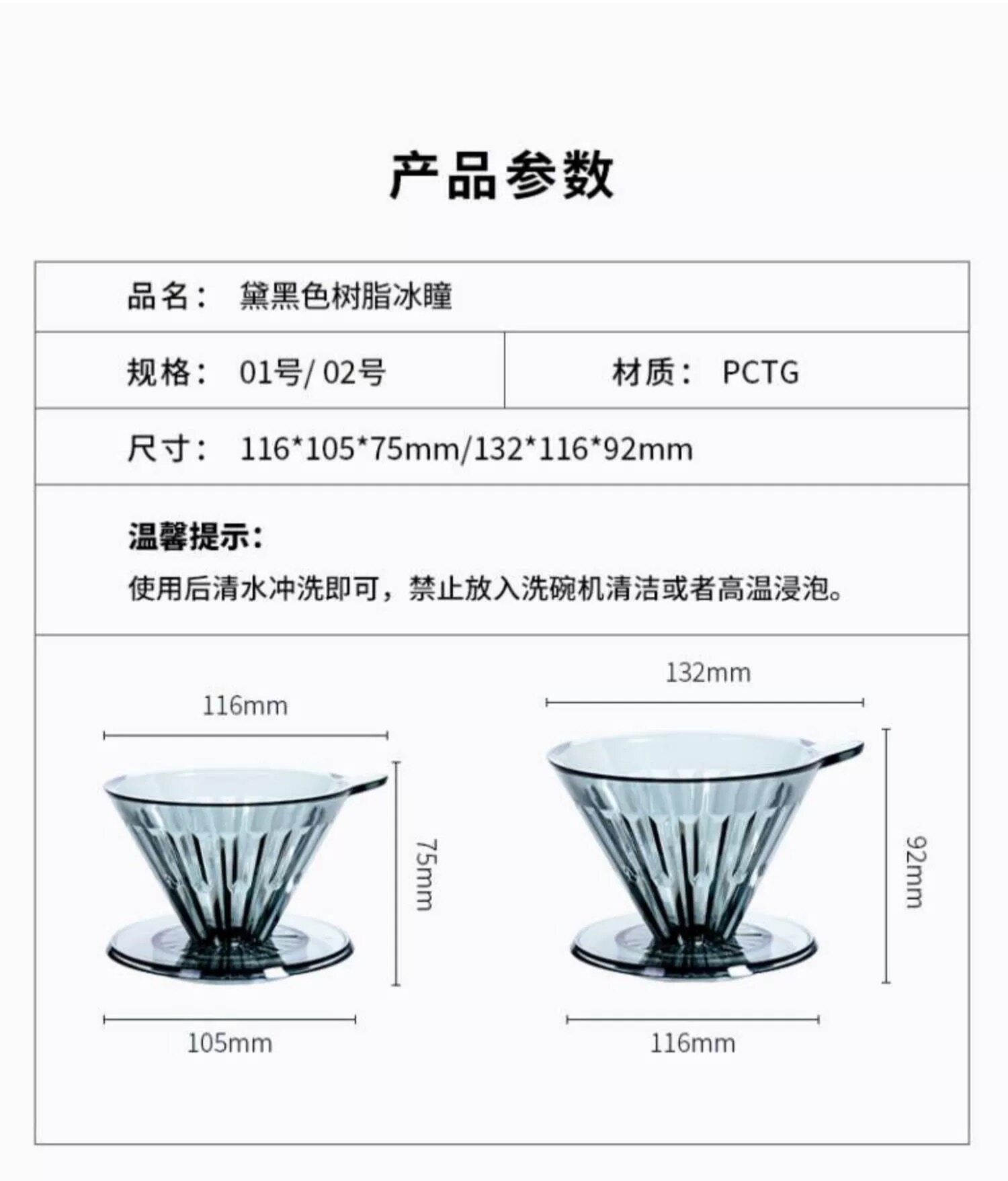 产品参数

品名： 黛黑色树脂冰瞳

规格： 01号/02号 材质： PCTG

尺寸： 116*105*75mm/132*116*92mm

温馨提示：

使用后清水冲洗即可，禁止放入洗碗机清洁或者高温浸泡。

116mm

75mm

105mm

132mm

92mm

116mm